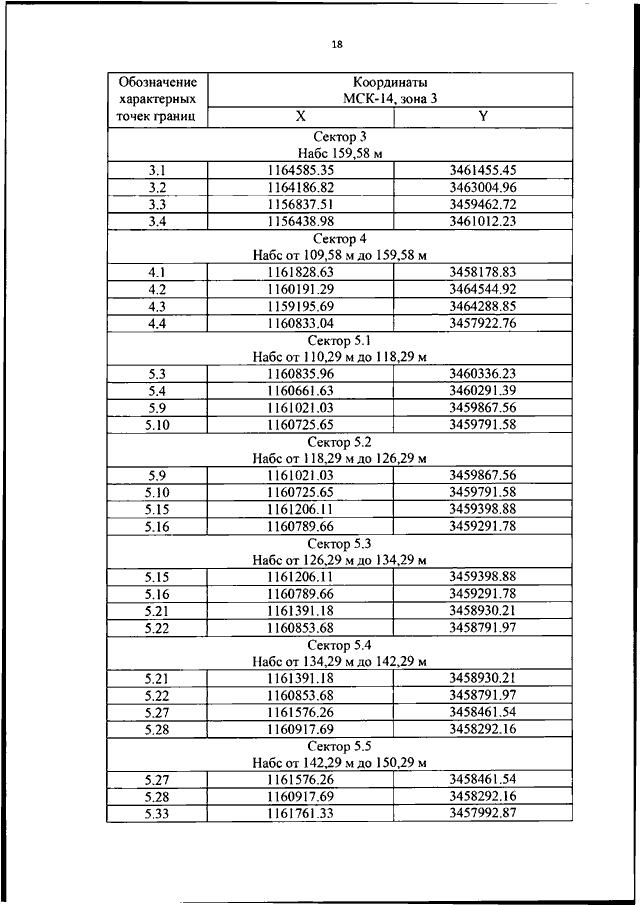 18

| Обозначение характерных точек границ | Координаты МСК-14, зона 3 | |
|---|---|---|
| | X | Y |
| Сектор 3 Набс 159,58 м | | |
| 3.1 | 1164585.35 | 3461455.45 |
| 3.2 | 1164186.82 | 3463004.96 |
| 3.3 | 1156837.51 | 3459462.72 |
| 3.4 | 1156438.98 | 3461012.23 |
| Сектор 4 Набс от 109,58 м до 159,58 м | | |
| 4.1 | 1161828.63 | 3458178.83 |
| 4.2 | 1160191.29 | 3464544.92 |
| 4.3 | 1159195.69 | 3464288.85 |
| 4.4 | 1160833.04 | 3457922.76 |
| Сектор 5.1 Набс от 110,29 м до 118,29 м | | |
| 5.3 | 1160835.96 | 3460336.23 |
| 5.4 | 1160661.63 | 3460291.39 |
| 5.9 | 1161021.03 | 3459867.56 |
| 5.10 | 1160725.65 | 3459791.58 |
| Сектор 5.2 Набс от 118,29 м до 126,29 м | | |
| 5.9 | 1161021.03 | 3459867.56 |
| 5.10 | 1160725.65 | 3459791.58 |
| 5.15 | 1161206.11 | 3459398.88 |
| 5.16 | 1160789.66 | 3459291.78 |
| Сектор 5.3 Набс от 126,29 м до 134,29 м | | |
| 5.15 | 1161206.11 | 3459398.88 |
| 5.16 | 1160789.66 | 3459291.78 |
| 5.21 | 1161391.18 | 3458930.21 |
| 5.22 | 1160853.68 | 3458791.97 |
| Сектор 5.4 Набс от 134,29 м до 142,29 м | | |
| 5.21 | 1161391.18 | 3458930.21 |
| 5.22 | 1160853.68 | 3458791.97 |
| 5.27 | 1161576.26 | 3458461.54 |
| 5.28 | 1160917.69 | 3458292.16 |
| Сектор 5.5 Набс от 142,29 м до 150,29 м | | |
| 5.27 | 1161576.26 | 3458461.54 |
| 5.28 | 1160917.69 | 3458292.16 |
| 5.33 | 1161761.33 | 3457992.87 |